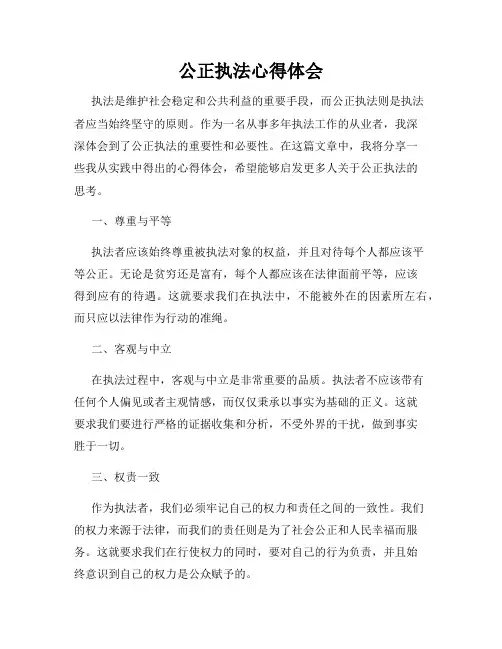 公正执法心得体会

执法是维护社会稳定和公共利益的重要手段，而公正执法则是执法者应当始终坚守的原则。作为一名从事多年执法工作的从业者，我深深体会到了公正执法的重要性和必要性。在这篇文章中，我将分享一些我从实践中得出的心得体会，希望能够启发更多人关于公正执法的思考。

一、尊重与平等

执法者应该始终尊重被执法对象的权益，并且对待每个人都应该平等公正。无论是贫穷还是富有，每个人都应该在法律面前平等，应该得到应有的待遇。这就要求我们在执法中，不能被外在的因素所左右，而只应以法律作为行动的准绳。

二、客观与中立

在执法过程中，客观与中立是非常重要的品质。执法者不应该带有任何个人偏见或者主观情感，而仅仅秉承以事实为基础的正义。这就要求我们要进行严格的证据收集和分析，不受外界的干扰，做到事实胜于一切。

三、权责一致

作为执法者，我们必须牢记自己的权力和责任之间的一致性。我们的权力来源于法律，而我们的责任则是为了社会公正和人民幸福而服务。这就要求我们在行使权力的同时，要对自己的行为负责，并且始终意识到自己的权力是公众赋予的。